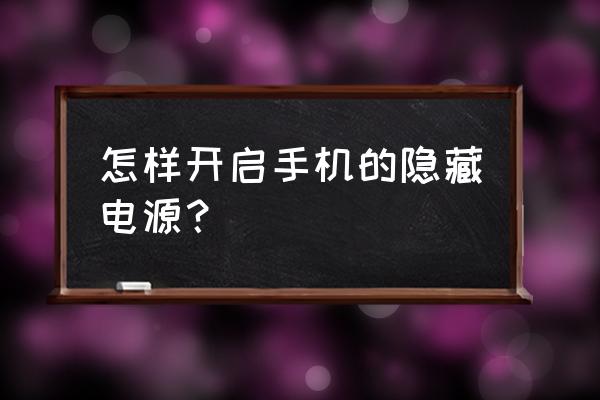 怎样开启手机的隐藏电源?